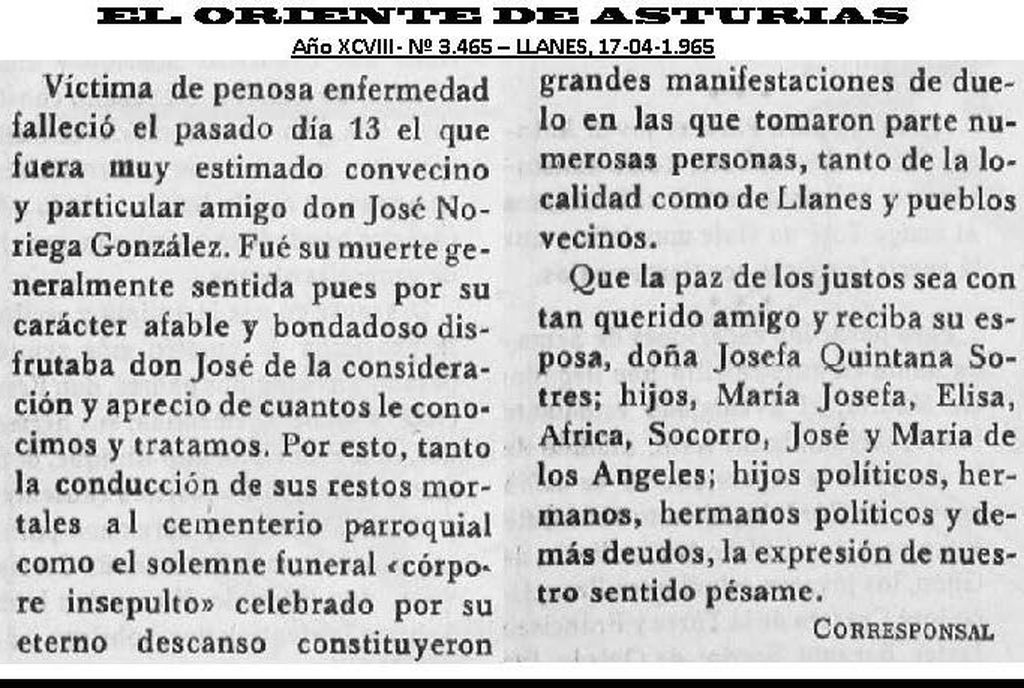 EL ORIENTE DE ASTURIAS

Año XCVIII- Nº 3.465 – LLANES, 17-04-1.965

Víctima de penosa enfermedad falleció el pasado día 13 el que fuera muy estimado convecino y particular amigo don José Noriega González. Fué su muerte generalmente sentida pues por su carácter afable y bondadoso disfrutaba don José de la consideración y aprecio de cuantos le conocimos y tratamos. Por esto, tanto la conducción de sus restos mortales al cementerio parroquial como el solemne funeral «córpore insepulto» celebrado por su eterno descanso constituyeron grandes manifestaciones de duelo en las que tomaron parte numerosas personas, tanto de la localidad como de Llanes y pueblos vecinos.

Que la paz de los justos sea con tan querido amigo y reciba su esposa, doña Josefa Quintana Sotres; hijos, María Josefa, Elisa, Africa, Socorro, José y María de los Angeles; hijos políticos, hermanos, hermanos políticos y demás deudos, la expresión de nuestro sentido pésame.

CORRESPONSAL